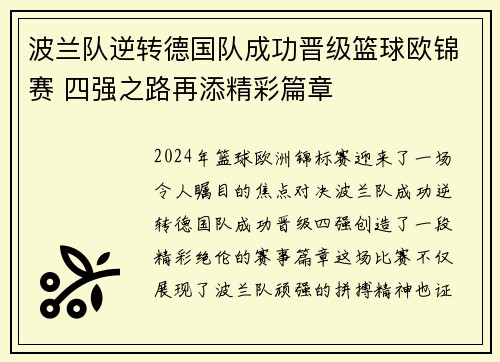 波兰队逆转德国队成功晋级篮球欧锦赛 四强之路再添精彩篇章

2024年篮球欧洲锦标赛迎来了一场令人瞩目的焦点对决波兰队成功逆转德国队成功晋级四强创造了一段精彩绝伦的赛事篇章这场比赛不仅展现了波兰队顽强的拼搏精神也证